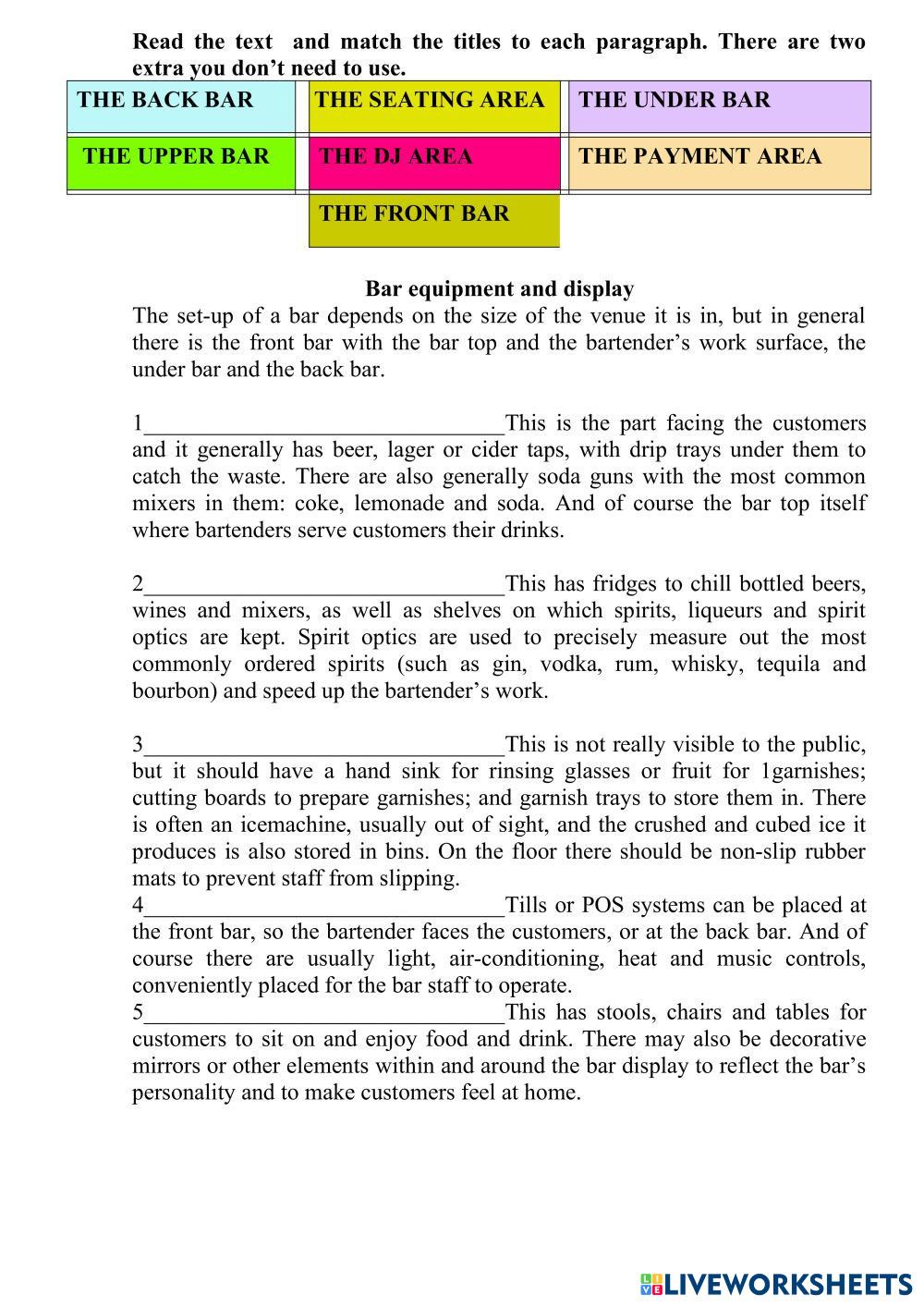 Read the text and match the titles to each paragraph. There are two extra you don't need to use.

| THE BACK BAR | THE SEATING AREA | THE UNDER BAR |
|---|---|---|
| THE UPPER BAR | THE DJ AREA | THE PAYMENT AREA |
| | THE FRONT BAR | |

Bar equipment and display

The set-up of a bar depends on the size of the venue it is in, but in general there is the front bar with the bar top and the bartender's work surface, the under bar and the back bar.

1________________________________This is the part facing the customers and it generally has beer, lager or cider taps, with drip trays under them to catch the waste. There are also generally soda guns with the most common mixers in them: coke, lemonade and soda. And of course the bar top itself where bartenders serve customers their drinks.

2________________________________This has fridges to chill bottled beers, wines and mixers, as well as shelves on which spirits, liqueurs and spirit optics are kept. Spirit optics are used to precisely measure out the most commonly ordered spirits (such as gin, vodka, rum, whisky, tequila and bourbon) and speed up the bartender's work.

3________________________________This is not really visible to the public, but it should have a hand sink for rinsing glasses or fruit for 1garnishes; cutting boards to prepare garnishes; and garnish trays to store them in. There is often an icemachine, usually out of sight, and the crushed and cubed ice it produces is also stored in bins. On the floor there should be non-slip rubber mats to prevent staff from slipping.

4________________________________Tills or POS systems can be placed at the front bar, so the bartender faces the customers, or at the back bar. And of course there are usually light, air-conditioning, heat and music controls, conveniently placed for the bar staff to operate.

5________________________________This has stools, chairs and tables for customers to sit on and enjoy food and drink. There may also be decorative mirrors or other elements within and around the bar display to reflect the bar's personality and to make customers feel at home.

LIVEWORKSHEETS